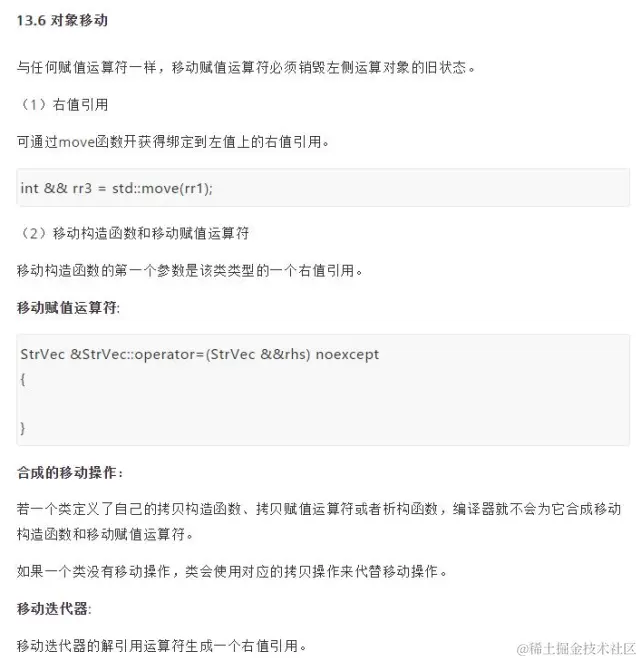 13.6 对象移动

与任何赋值运算符一样，移动赋值运算符必须销毁左侧运算对象的旧状态。

（1）右值引用

可通过move函数开获得绑定到左值上的右值引用。

int && rr3 = std::move(rr1);

（2）移动构造函数和移动赋值运算符

移动构造函数的第一个参数是该类类型的一个右值引用。

移动赋值运算符:

StrVec &StrVec::operator=(StrVec &&rhs) noexcept
{

}

合成的移动操作：

若一个类定义了自己的拷贝构造函数、拷贝赋值运算符或者析构函数，编译器就不会为它合成移动构造函数和移动赋值运算符。

如果一个类没有移动操作，类会使用对应的拷贝操作来代替移动操作。

移动迭代器:

移动迭代器的解引用运算符生成一个右值引用。

@稀土掘金技术社区